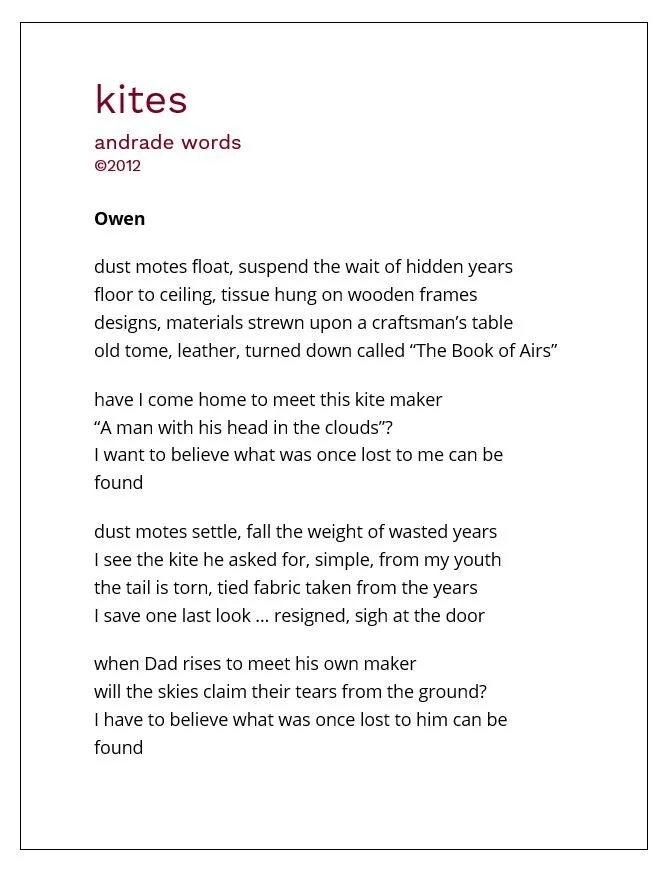 kites

andrade words
©2012

**Owen**

dust motes float, suspend the wait of hidden years
floor to ceiling, tissue hung on wooden frames
designs, materials strewn upon a craftsman's table
old tome, leather, turned down called "The Book of Airs"

have I come home to meet this kite maker
"A man with his head in the clouds"?
I want to believe what was once lost to me can be found

dust motes settle, fall the weight of wasted years
I see the kite he asked for, simple, from my youth
the tail is torn, tied fabric taken from the years
I save one last look ... resigned, sigh at the door

when Dad rises to meet his own maker
will the skies claim their tears from the ground?
I have to believe what was once lost to him can be found